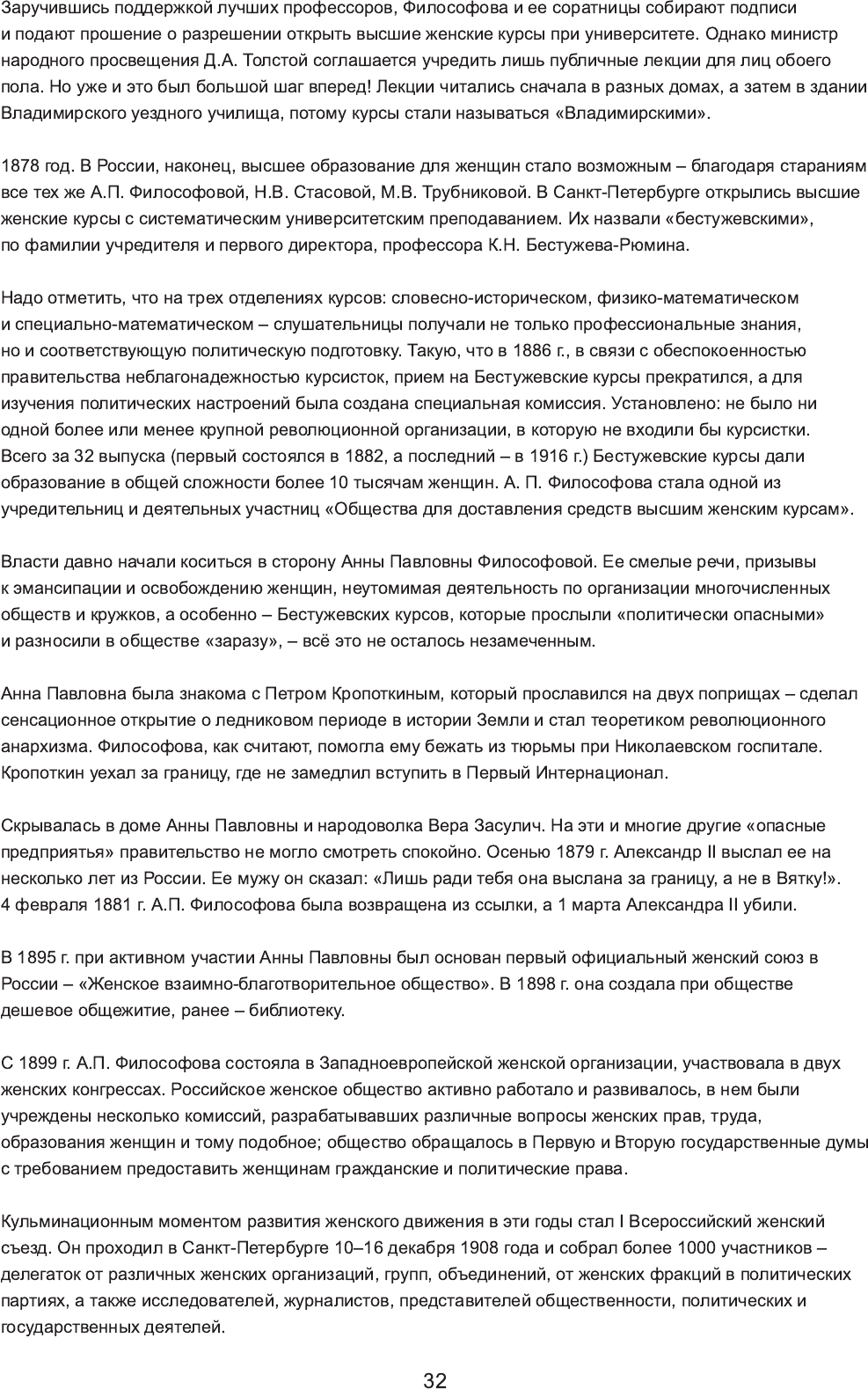 Заручившись поддержкой лучших профессоров, Философова и ее соратницы собирают подписи и подают прошение о разрешении открыть высшие женские курсы при университете. Однако министр народного просвещения Д.А. Толстой соглашается учредить лишь публичные лекции для лиц обоего пола. Но уже и это был большой шаг вперед! Лекции читались сначала в разных домах, а затем в здании Владимирского уездного училища, потому курсы стали называться «Владимирскими».

1878 год. В России, наконец, высшее образование для женщин стало возможным – благодаря стараниям все тех же А.П. Философовой, Н.В. Стасовой, М.В. Трубниковой. В Санкт-Петербурге открылись высшие женские курсы с систематическим университетским преподаванием. Их назвали «бестужевскими», по фамилии учредителя и первого директора, профессора К.Н. Бестужева-Рюмина.

Надо отметить, что на трех отделениях курсов: словесно-историческом, физико-математическом и специально-математическом – слушательницы получали не только профессиональные знания, но и соответствующую политическую подготовку. Такую, что в 1886 г., в связи с обеспокоенностью правительства неблагонадежностью курсисток, прием на Бестужевские курсы прекратился, а для изучения политических настроений была создана специальная комиссия. Установлено: не было ни одной более или менее крупной революционной организации, в которую не входили бы курсистки. Всего за 32 выпуска (первый состоялся в 1882, а последний – в 1916 г.) Бестужевские курсы дали образование в общей сложности более 10 тысячам женщин. А. П. Философова стала одной из учредительниц и деятельных участниц «Общества для доставления средств высшим женским курсам».

Власти давно начали коситься в сторону Анны Павловны Философовой. Ее смелые речи, призывы к эмансипации и освобождению женщин, неутомимая деятельность по организации многочисленных обществ и кружков, а особенно – Бестужевских курсов, которые прослыли «политически опасными» и разносили в обществе «заразу», – всё это не осталось незамеченным.

Анна Павловна была знакома с Петром Кропоткиным, который прославился на двух поприщах – сделал сенсационное открытие о ледниковом периоде в истории Земли и стал теоретиком революционного анархизма. Философова, как считают, помогла ему бежать из тюрьмы при Николаевском госпитале. Кропоткин уехал за границу, где не замедлил вступить в Первый Интернационал.

Скрывалась в доме Анны Павловны и народоволка Вера Засулич. На эти и многие другие «опасные предприятья» правительство не могло смотреть спокойно. Осенью 1879 г. Александр II выслал ее на несколько лет из России. Ее мужу он сказал: «Лишь ради тебя она выслана за границу, а не в Вятку!». 4 февраля 1881 г. А.П. Философова была возвращена из ссылки, а 1 марта Александра II убили.

В 1895 г. при активном участии Анны Павловны был основан первый официальный женский союз в России – «Женское взаимно-благотворительное общество». В 1898 г. она создала при обществе дешевое общежитие, ранее – библиотеку.

С 1899 г. А.П. Философова состояла в Западноевропейской женской организации, участвовала в двух женских конгрессах. Российское женское общество активно работало и развивалось, в нем были учреждены несколько комиссий, разрабатывавших различные вопросы женских прав, труда, образования женщин и тому подобное; общество обращалось в Первую и Вторую государственные думы с требованием предоставить женщинам гражданские и политические права.

Кульминационным моментом развития женского движения в эти годы стал I Всероссийский женский съезд. Он проходил в Санкт-Петербурге 10–16 декабря 1908 года и собрал более 1000 участников – делегаток от различных женских организаций, групп, объединений, от женских фракций в политических партиях, а также исследователей, журналистов, представителей общественности, политических и государственных деятелей.

32